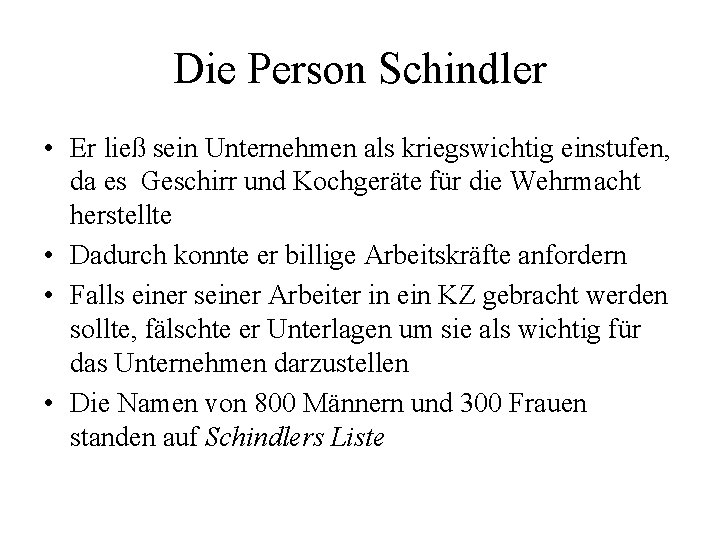 Die Person Schindler

• Er ließ sein Unternehmen als kriegswichtig einstufen, da es  Geschirr und Kochgeräte für die Wehrmacht herstellte

• Dadurch konnte er billige Arbeitskräfte anfordern

• Falls einer seiner Arbeiter in ein KZ gebracht werden sollte, fälschte er Unterlagen um sie als wichtig für das Unternehmen darzustellen

• Die Namen von 800 Männern und 300 Frauen standen auf Schindlers Liste